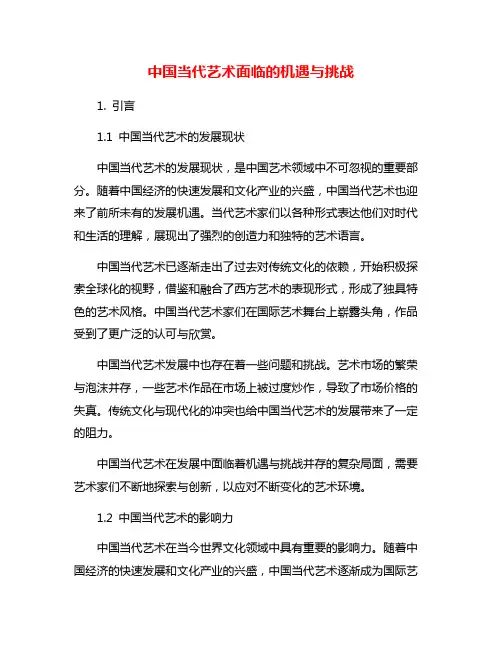 中国当代艺术面临的机遇与挑战

1. 引言

1.1 中国当代艺术的发展现状

中国当代艺术的发展现状，是中国艺术领域中不可忽视的重要部分。随着中国经济的快速发展和文化产业的兴盛，中国当代艺术也迎来了前所未有的发展机遇。当代艺术家们以各种形式表达他们对时代和生活的理解，展现出了强烈的创造力和独特的艺术语言。

中国当代艺术已逐渐走出了过去对传统文化的依赖，开始积极探索全球化的视野，借鉴和融合了西方艺术的表现形式，形成了独具特色的艺术风格。中国当代艺术家们在国际艺术舞台上崭露头角，作品受到了更广泛的认可与欣赏。

中国当代艺术发展中也存在着一些问题和挑战。艺术市场的繁荣与泡沫并存，一些艺术作品在市场上被过度炒作，导致了市场价格的失真。传统文化与现代化的冲突也给中国当代艺术的发展带来了一定的阻力。

中国当代艺术在发展中面临着机遇与挑战并存的复杂局面，需要艺术家们不断地探索与创新，以应对不断变化的艺术环境。

1.2 中国当代艺术的影响力

中国当代艺术在当今世界文化领域中具有重要的影响力。随着中国经济的快速发展和文化产业的兴盛，中国当代艺术逐渐成为国际艺